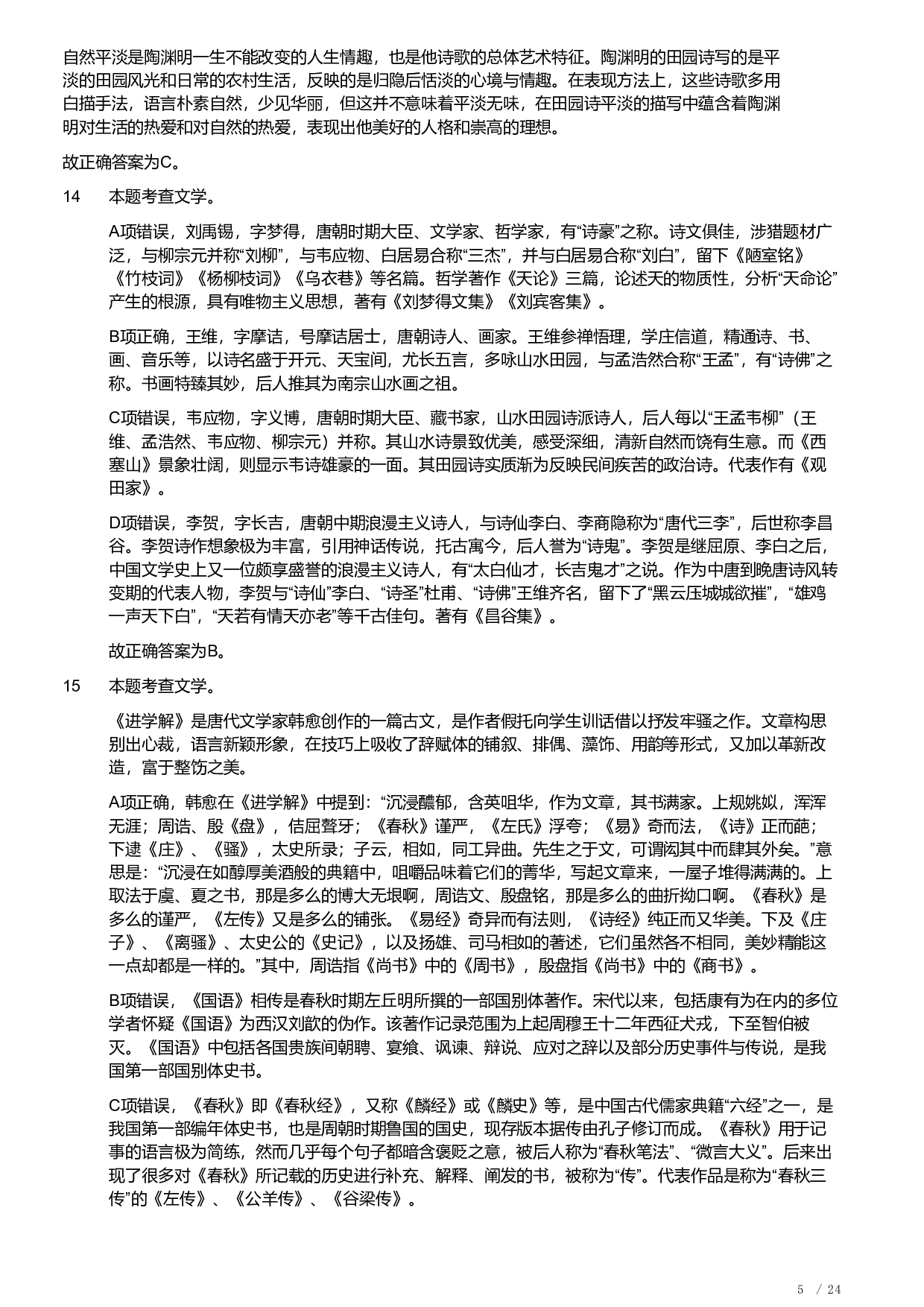 自然平淡是陶渊明一生不能改变的人生情趣，也是他诗歌的总体艺术特征。陶渊明的田园诗写的是平淡的田园风光和日常的农村生活，反映的是归隐后恬淡的心境与情趣。在表现方法上，这些诗歌多用白描手法，语言朴素自然，少见华丽，但这并不意味着平淡无味，在田园诗平淡的描写中蕴含着陶渊明对生活的热爱和对自然的热爱，表现出他美好的人格和崇高的理想。

故正确答案为C。

14　本题考查文学。

A项错误，刘禹锡，字梦得，唐朝时期大臣、文学家、哲学家，有“诗豪”之称。诗文俱佳，涉猎题材广泛，与柳宗元并称“刘柳”，与韦应物、白居易合称“三杰”，并与白居易合称“刘白”，留下《陋室铭》《竹枝词》《杨柳枝词》《乌衣巷》等名篇。哲学著作《天论》三篇，论述天的物质性，分析“天命论”产生的根源，具有唯物主义思想，著有《刘梦得文集》《刘宾客集》。

B项正确，王维，字摩诘，号摩诘居士，唐朝诗人、画家。王维参禅悟理，学庄信道，精通诗、书、画、音乐等，以诗名盛于开元、天宝间，尤长五言，多咏山水田园，与孟浩然合称“王孟”，有“诗佛”之称。书画特臻其妙，后人推其为南宗山水画之祖。

C项错误，韦应物，字义博，唐朝时期大臣、藏书家，山水田园诗派诗人，后人每以“王孟韦柳”（王维、孟浩然、韦应物、柳宗元）并称。其山水诗景致优美，感受深细，清新自然而饶有生意。而《西塞山》景象壮阔，则显示韦诗雄豪的一面。其田园诗实质渐为反映民间疾苦的政治诗。代表作有《观田家》。

D项错误，李贺，字长吉，唐朝中期浪漫主义诗人，与诗仙李白、李商隐称为“唐代三李”，后世称李昌谷。李贺诗作想象极为丰富，引用神话传说，托古寓今，后人誉为“诗鬼”。李贺是继屈原、李白之后，中国文学史上又一位颇享盛誉的浪漫主义诗人，有“太白仙才，长吉鬼才”之说。作为中唐到晚唐诗风转变期的代表人物，李贺与“诗仙”李白、“诗圣”杜甫、“诗佛”王维齐名，留下了“黑云压城城欲摧”，“雄鸡一声天下白”，“天若有情天亦老”等千古佳句。著有《昌谷集》。

故正确答案为B。

15　本题考查文学。

《进学解》是唐代文学家韩愈创作的一篇古文，是作者假托向学生训话借以抒发牢骚之作。文章构思别出心裁，语言新颖形象，在技巧上吸收了辞赋体的铺叙、排偶、藻饰、用韵等形式，又加以革新改造，富于整饬之美。

A项正确，韩愈在《进学解》中提到：“沉浸醲郁，含英咀华，作为文章，其书满家。上规姚姒，浑浑无涯；周诰、殷《盘》，佶屈聱牙；《春秋》谨严，《左氏》浮夸；《易》奇而法，《诗》正而葩；下逮《庄》、《骚》，太史所录；子云，相如，同工异曲。先生之于文，可谓闳其中而肆其外矣。”意思是：“沉浸在如醇厚美酒般的典籍中，咀嚼品味着它们的菁华，写起文章来，一屋子堆得满满的。上取法于虞、夏之书，那是多么的博大无垠啊，周诰文、殷盘铭，那是多么的曲折拗口啊。《春秋》是多么的谨严，《左传》又是多么的铺张。《易经》奇异而有法则，《诗经》纯正而又华美。下及《庄子》、《离骚》、太史公的《史记》，以及扬雄、司马相如的著述，它们虽然各不相同，美妙精能这一点却都是一样的。”其中，周诰指《尚书》中的《周书》，殷盘指《尚书》中的《商书》。

B项错误，《国语》相传是春秋时期左丘明所撰的一部国别体著作。宋代以来，包括康有为在内的多位学者怀疑《国语》为西汉刘歆的伪作。该著作记录范围为上起周穆王十二年西征犬戎，下至智伯被灭。《国语》中包括各国贵族间朝聘、宴飨、讽谏、辩说、应对之辞以及部分历史事件与传说，是我国第一部国别体史书。

C项错误，《春秋》即《春秋经》，又称《麟经》或《麟史》等，是中国古代儒家典籍“六经”之一，是我国第一部编年体史书，也是周朝时期鲁国的国史，现存版本据传由孔子修订而成。《春秋》用于记事的语言极为简练，然而几乎每个句子都暗含褒贬之意，被后人称为“春秋笔法”、“微言大义”。后来出现了很多对《春秋》所记载的历史进行补充、解释、阐发的书，被称为“传”。代表作品是称为“春秋三传”的《左传》、《公羊传》、《谷梁传》。

5 / 24